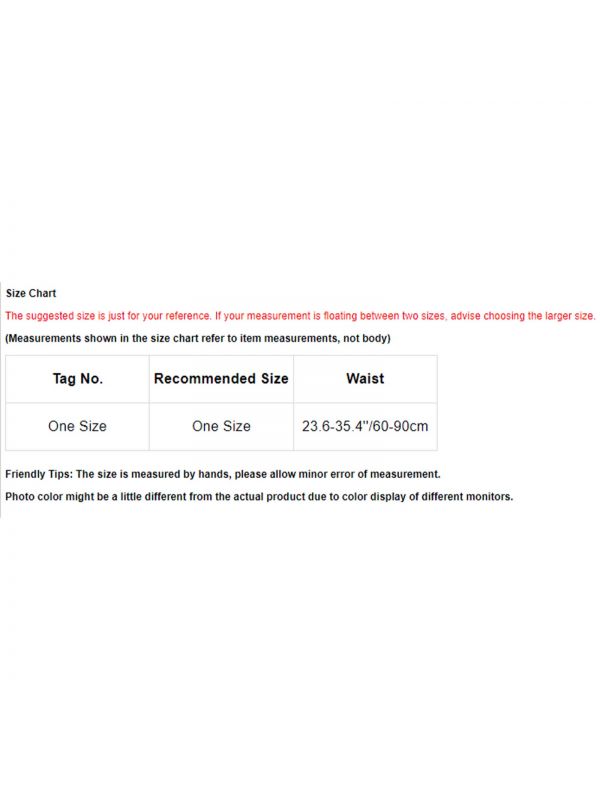 Size Chart

The suggested size is just for your reference. If your measurement is floating between two sizes, advise choosing the larger size.

(Measurements shown in the size chart refer to item measurements, not body)

| Tag No. | Recommended Size | Waist |
|---|---|---|
| One Size | One Size | 23.6-35.4"/60-90cm |

Friendly Tips: The size is measured by hands, please allow minor error of measurement.

Photo color might be a little different from the actual product due to color display of different monitors.